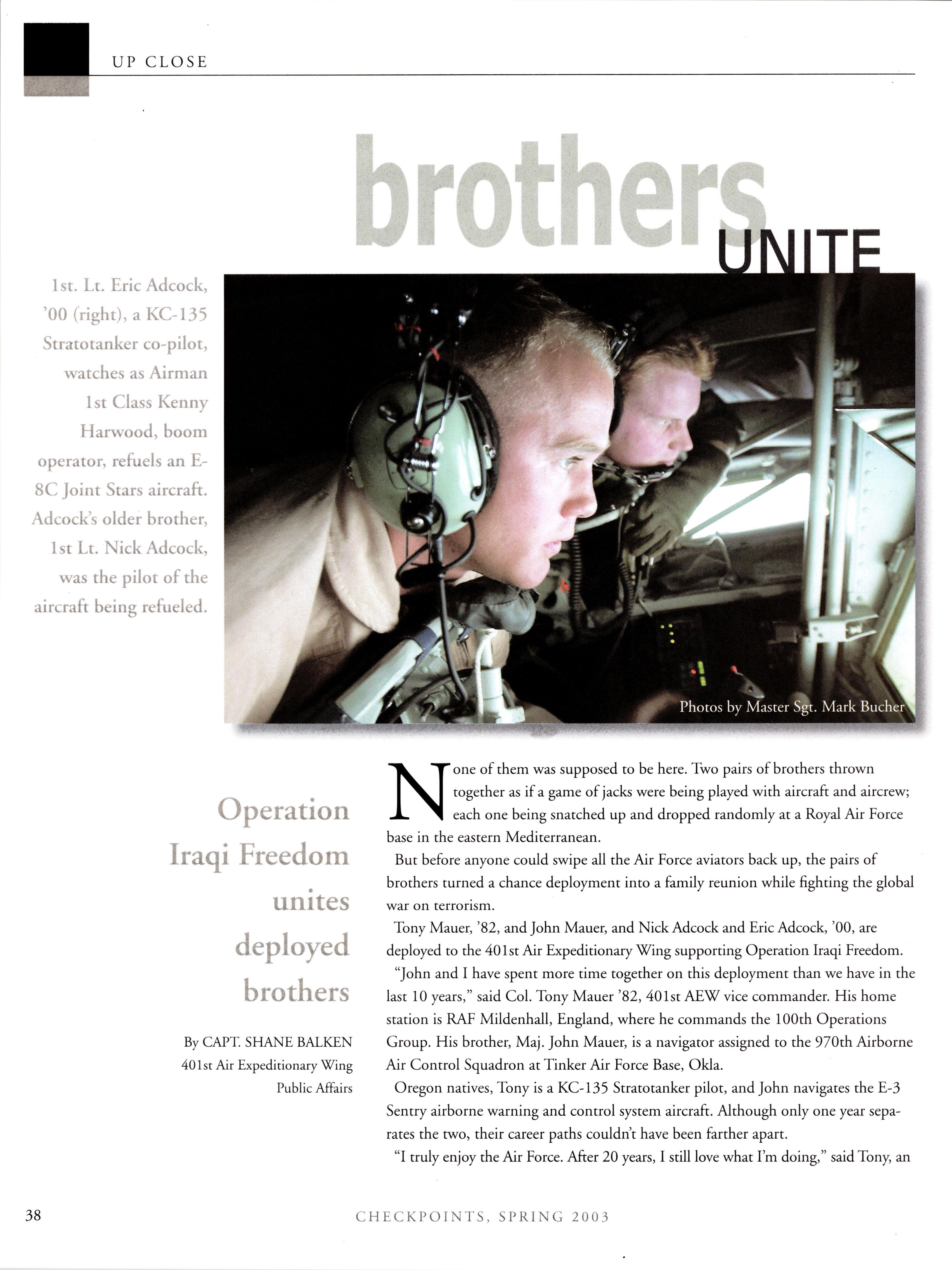 UP CLOSE

brothers UNITE

1st. Lt. Eric Adcock, '00 (right), a KC-135 Stratotanker co-pilot, watches as Airman 1st Class Kenny Harwood, boom operator, refuels an E-8C Joint Stars aircraft. Adcock's older brother, 1st Lt. Nick Adcock, was the pilot of the aircraft being refueled.

Photos by Master Sgt. Mark Bucher

Operation Iraqi Freedom unites deployed brothers

By CAPT. SHANE BALKEN
401st Air Expeditionary Wing
Public Affairs

None of them was supposed to be here. Two pairs of brothers thrown together as if a game of jacks were being played with aircraft and aircrew; each one being snatched up and dropped randomly at a Royal Air Force base in the eastern Mediterranean.

But before anyone could swipe all the Air Force aviators back up, the pairs of brothers turned a chance deployment into a family reunion while fighting the global war on terrorism.

Tony Mauer, '82, and John Mauer, and Nick Adcock and Eric Adcock, '00, are deployed to the 401st Air Expeditionary Wing supporting Operation Iraqi Freedom.

"John and I have spent more time together on this deployment than we have in the last 10 years," said Col. Tony Mauer '82, 401st AEW vice commander. His home station is RAF Mildenhall, England, where he commands the 100th Operations Group. His brother, Maj. John Mauer, is a navigator assigned to the 970th Airborne Air Control Squadron at Tinker Air Force Base, Okla.

Oregon natives, Tony is a KC-135 Stratotanker pilot, and John navigates the E-3 Sentry airborne warning and control system aircraft. Although only one year separates the two, their career paths couldn't have been farther apart.

"I truly enjoy the Air Force. After 20 years, I still love what I'm doing," said Tony, an

38

CHECKPOINTS, SPRING 2003